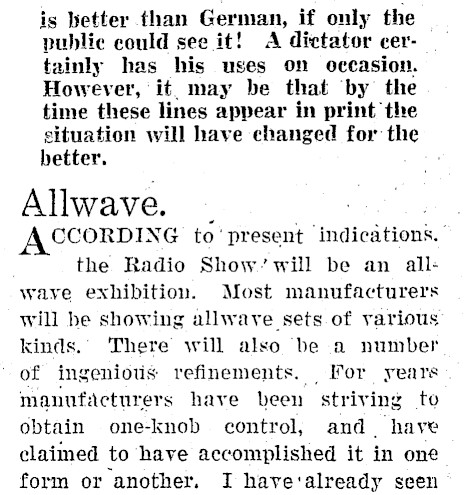 is better than German, if only the public could see it! A dictator certainly has his uses on occasion. However, it may be that by the time these lines appear in print the situation will have changed for the better.

Allwave.

ACCORDING to present indications. the Radio Show will be an allwave exhibition. Most manufacturers will be showing allwave sets of various kinds. There will also be a number of ingenious refinements. For years manufacturers have been striving to obtain one-knob control, and have claimed to have accomplished it in one form or another. I have already seen